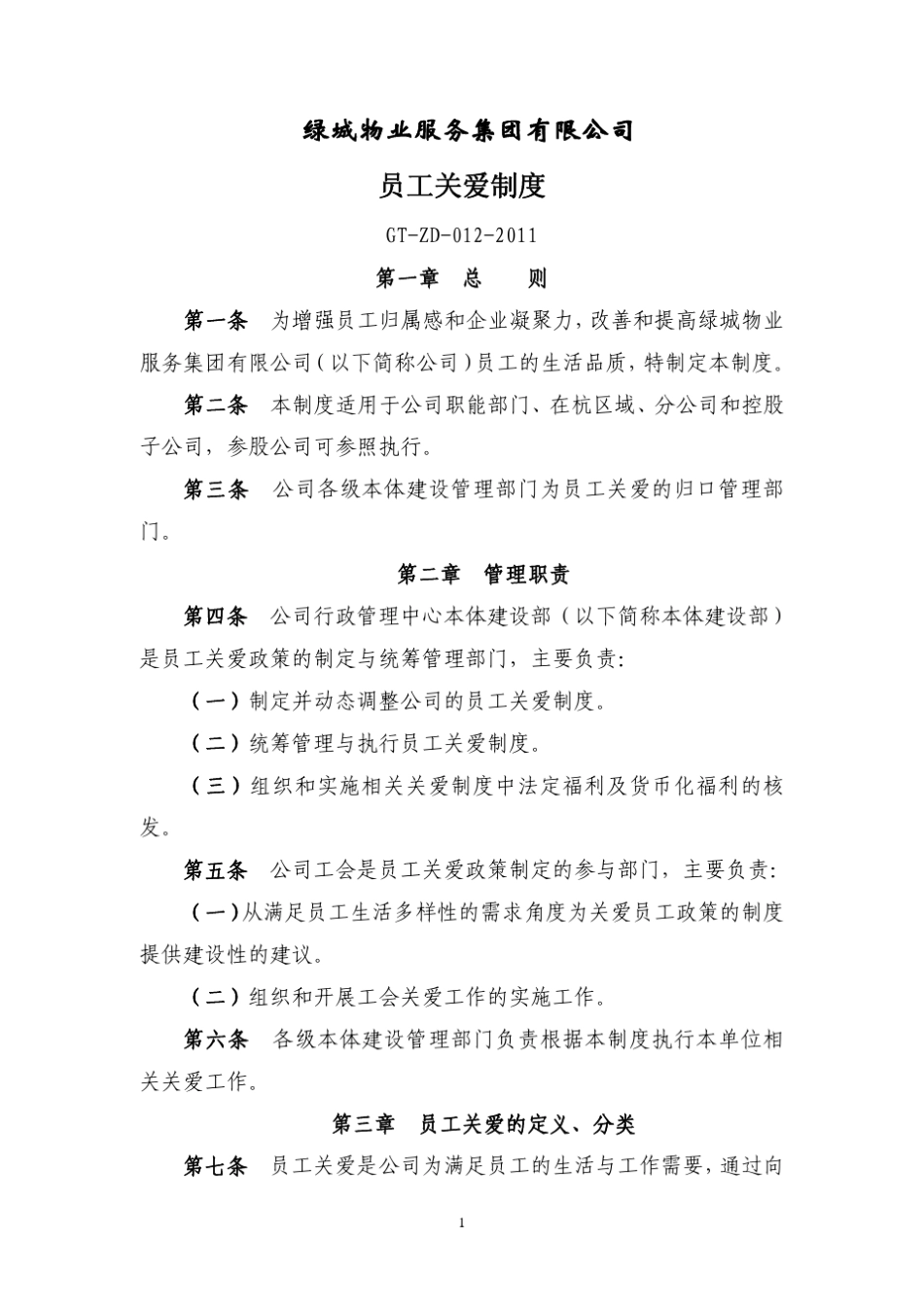 绿城物业服务集团有限公司

员工关爱制度

GT-ZD-012-2011

第一章 总 则

第一条 为增强员工归属感和企业凝聚力，改善和提高绿城物业服务集团有限公司（以下简称公司）员工的生活品质，特制定本制度。

第二条 本制度适用于公司职能部门、在杭区域、分公司和控股子公司，参股公司可参照执行。

第三条 公司各级本体建设管理部门为员工关爱的归口管理部门。

第二章 管理职责

第四条 公司行政管理中心本体建设部（以下简称本体建设部）是员工关爱政策的制定与统筹管理部门，主要负责：

（一）制定并动态调整公司的员工关爱制度。

（二）统筹管理与执行员工关爱制度。

（三）组织和实施相关关爱制度中法定福利及货币化福利的核发。

第五条 公司工会是员工关爱政策制定的参与部门，主要负责：

（一）从满足员工生活多样性的需求角度为关爱员工政策的制度提供建设性的建议。

（二）组织和开展工会关爱工作的实施工作。

第六条 各级本体建设管理部门负责根据本制度执行本单位相关关爱工作。

第三章 员工关爱的定义、分类

第七条 员工关爱是公司为满足员工的生活与工作需要，通过向

1